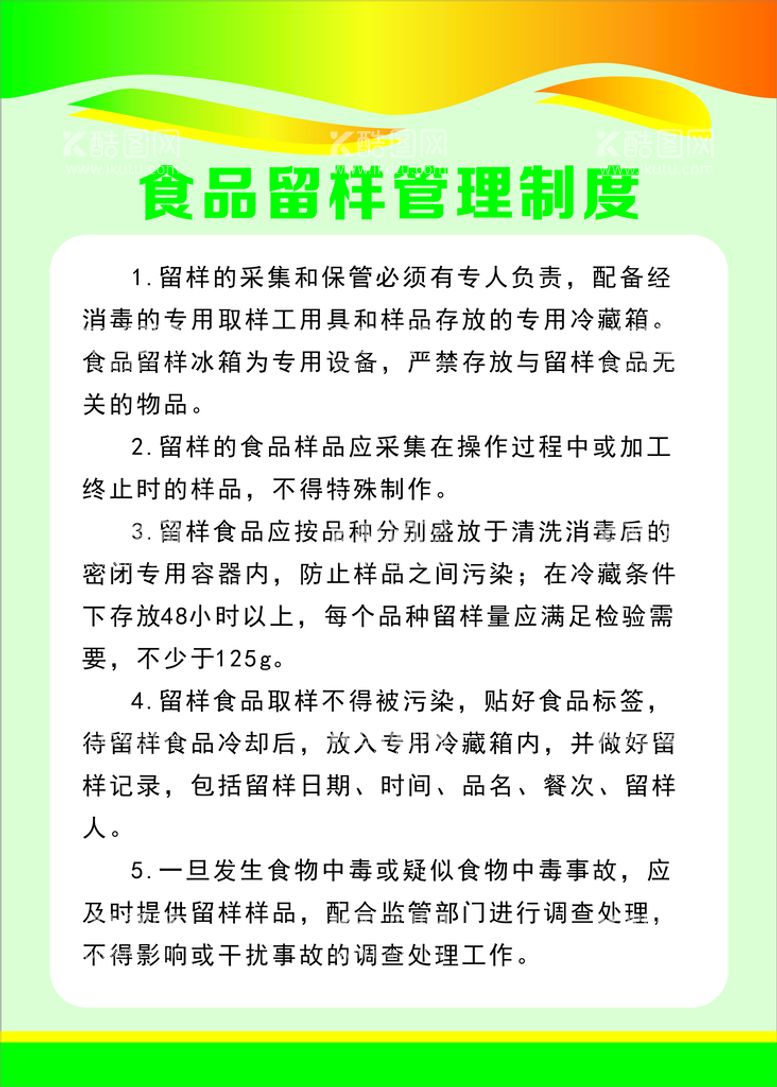 酷图网 酷图网 酷图网

食品留样管理制度

1.留样的采集和保管必须有专人负责，配备经消毒的专用取样工用具和样品存放的专用冷藏箱。食品留样冰箱为专用设备，严禁存放与留样食品无关的物品。

2.留样的食品样品应采集在操作过程中或加工终止时的样品，不得特殊制作。

3.留样食品应按品种分别盛放于清洗消毒后的密闭专用容器内，防止样品之间污染；在冷藏条件下存放48小时以上，每个品种留样量应满足检验需要，不少于125g。

4.留样食品取样不得被污染，贴好食品标签，待留样食品冷却后，放入专用冷藏箱内，并做好留样记录，包括留样日期、时间、品名、餐次、留样人。

5.一旦发生食物中毒或疑似食物中毒事故，应及时提供留样样品，配合监管部门进行调查处理，不得影响或干扰事故的调查处理工作。